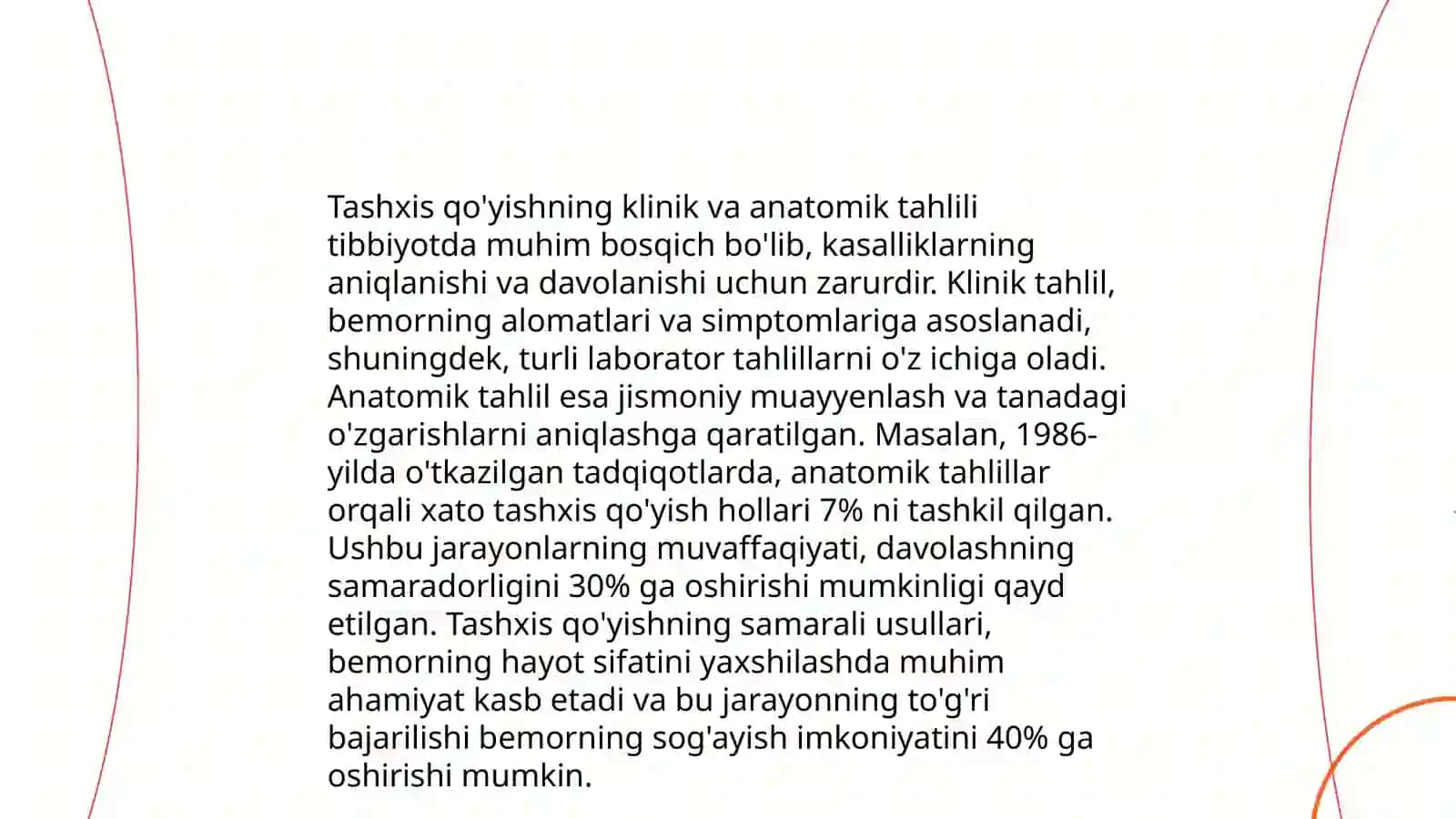 Tashxis qo'yishning klinik va anatomik tahlili tibbiyotda muhim bosqich bo'lib, kasalliklarning aniqlanishi va davolanishi uchun zarurdir. Klinik tahlil, bemorning alomatlari va simptomlariga asoslanadi, shuningdek, turli laborator tahlillarni o'z ichiga oladi. Anatomik tahlil esa jismoniy muayyenlash va tanadagi o'zgarishlarni aniqlashga qaratilgan. Masalan, 1986-yilda o'tkazilgan tadqiqotlarda, anatomik tahlillar orqali xato tashxis qo'yish hollari 7% ni tashkil qilgan. Ushbu jarayonlarning muvaffaqiyati, davolashning samaradorligini 30% ga oshirishi mumkinligi qayd etilgan. Tashxis qo'yishning samarali usullari, bemorning hayot sifatini yaxshilashda muhim ahamiyat kasb etadi va bu jarayonning to'g'ri bajarilishi bemorning sog'ayish imkoniyatini 40% ga oshirishi mumkin.